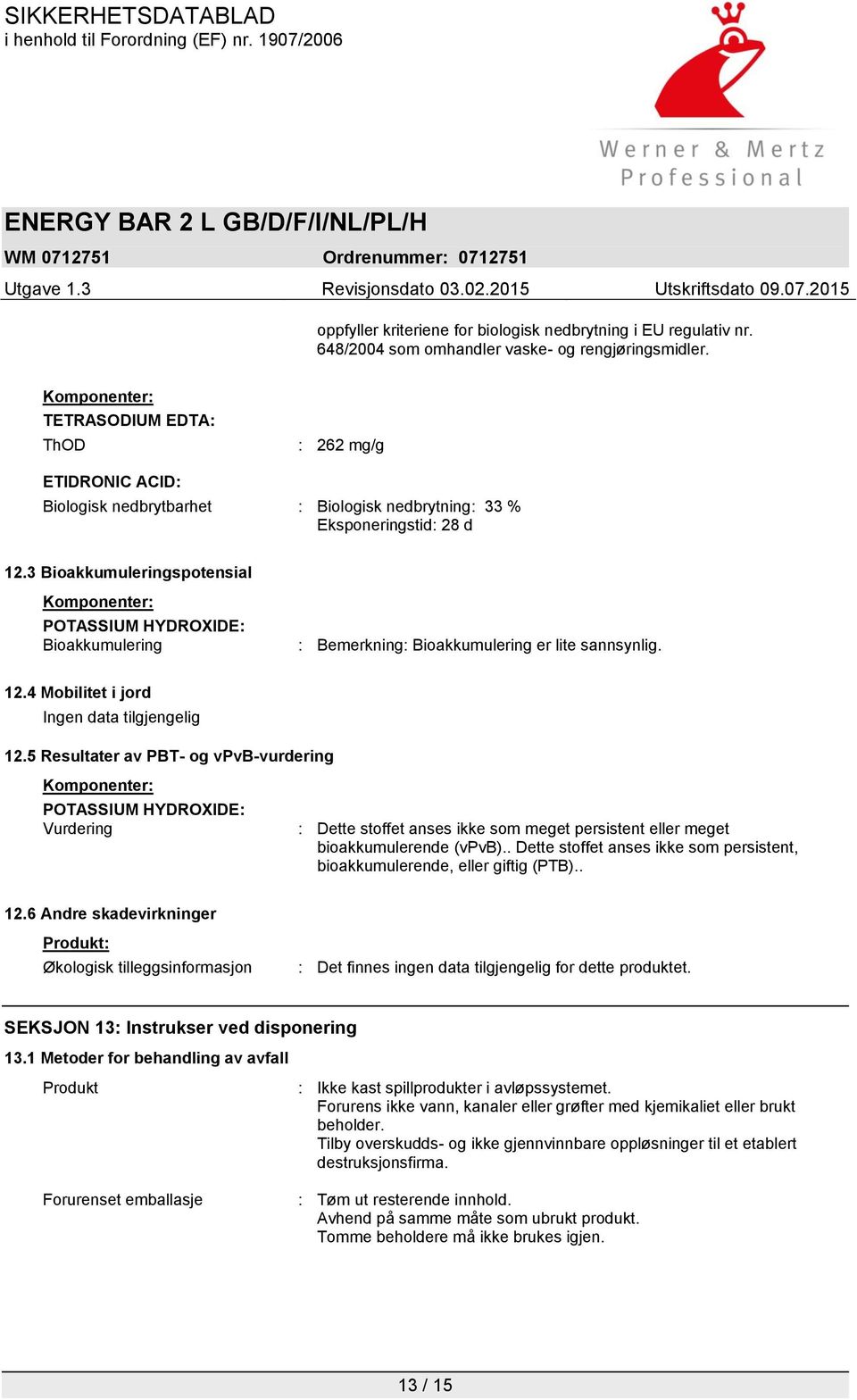 SIKKERHETSDATABLAD
i henhold til Forordning (EF) nr. 1907/2006

Werner & Mertz
Professional

ENERGY BAR 2 L GB/D/F/I/NL/PL/H

WM 0712751 Ordrenummer: 0712751

Utgave 1.3 Revisjonsdato 03.02.2015 Utskriftsdato 09.07.2015

oppfyller kriteriene for biologisk nedbrytning i EU regulativ nr. 648/2004 som omhandler vaske- og rengjøringsmidler.

Komponenter:
TETRASODIUM EDTA:
ThOD : 262 mg/g

ETIDRONIC ACID:
Biologisk nedbrytbarhet : Biologisk nedbrytning: 33 %
Eksponeringstid: 28 d

12.3 Bioakkumuleringspotensial

Komponenter:
POTASSIUM HYDROXIDE:
Bioakkumulering : Bemerkning: Bioakkumulering er lite sannsynlig.

12.4 Mobilitet i jord
Ingen data tilgjengelig

12.5 Resultater av PBT- og vPvB-vurdering

Komponenter:
POTASSIUM HYDROXIDE:
Vurdering : Dette stoffet anses ikke som meget persistent eller meget bioakkumulerende (vPvB).. Dette stoffet anses ikke som persistent, bioakkumulerende, eller giftig (PTB)..

12.6 Andre skadevirkninger

Produkt:
Økologisk tilleggsinformasjon : Det finnes ingen data tilgjengelig for dette produktet.

SEKSJON 13: Instrukser ved disponering

13.1 Metoder for behandling av avfall

Produkt : Ikke kast spillprodukter i avløpssystemet.
Forurens ikke vann, kanaler eller grøfter med kjemikaliet eller brukt beholder.
Tilby overskudds- og ikke gjennvinnbare oppløsninger til et etablert destruksjonsfirma.

Forurenset emballasje : Tøm ut resterende innhold.
Avhend på samme måte som ubrukt produkt.
Tomme beholdere må ikke brukes igjen.

13 / 15